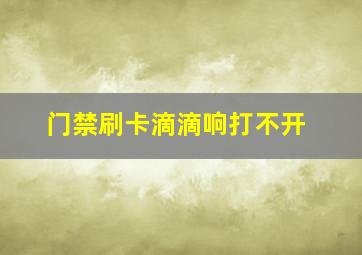 门禁刷卡滴滴响打不开